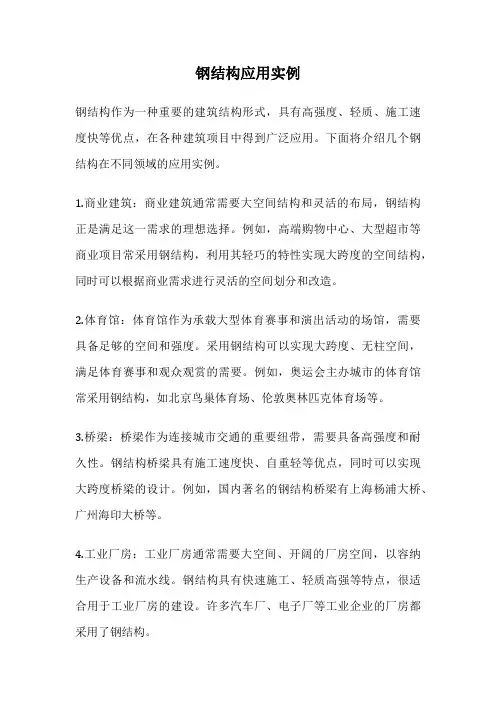 钢结构应用实例

钢结构作为一种重要的建筑结构形式，具有高强度、轻质、施工速度快等优点，在各种建筑项目中得到广泛应用。下面将介绍几个钢结构在不同领域的应用实例。

1.商业建筑：商业建筑通常需要大空间结构和灵活的布局，钢结构正是满足这一需求的理想选择。例如，高端购物中心、大型超市等商业项目常采用钢结构，利用其轻巧的特性实现大跨度的空间结构，同时可以根据商业需求进行灵活的空间划分和改造。

2.体育馆：体育馆作为承载大型体育赛事和演出活动的场馆，需要具备足够的空间和强度。采用钢结构可以实现大跨度、无柱空间，满足体育赛事和观众观赏的需要。例如，奥运会主办城市的体育馆常采用钢结构，如北京鸟巢体育场、伦敦奥林匹克体育场等。

3.桥梁：桥梁作为连接城市交通的重要纽带，需要具备高强度和耐久性。钢结构桥梁具有施工速度快、自重轻等优点，同时可以实现大跨度桥梁的设计。例如，国内著名的钢结构桥梁有上海杨浦大桥、广州海印大桥等。

4.工业厂房：工业厂房通常需要大空间、开阔的厂房空间，以容纳生产设备和流水线。钢结构具有快速施工、轻质高强等特点，很适合用于工业厂房的建设。许多汽车厂、电子厂等工业企业的厂房都采用了钢结构。